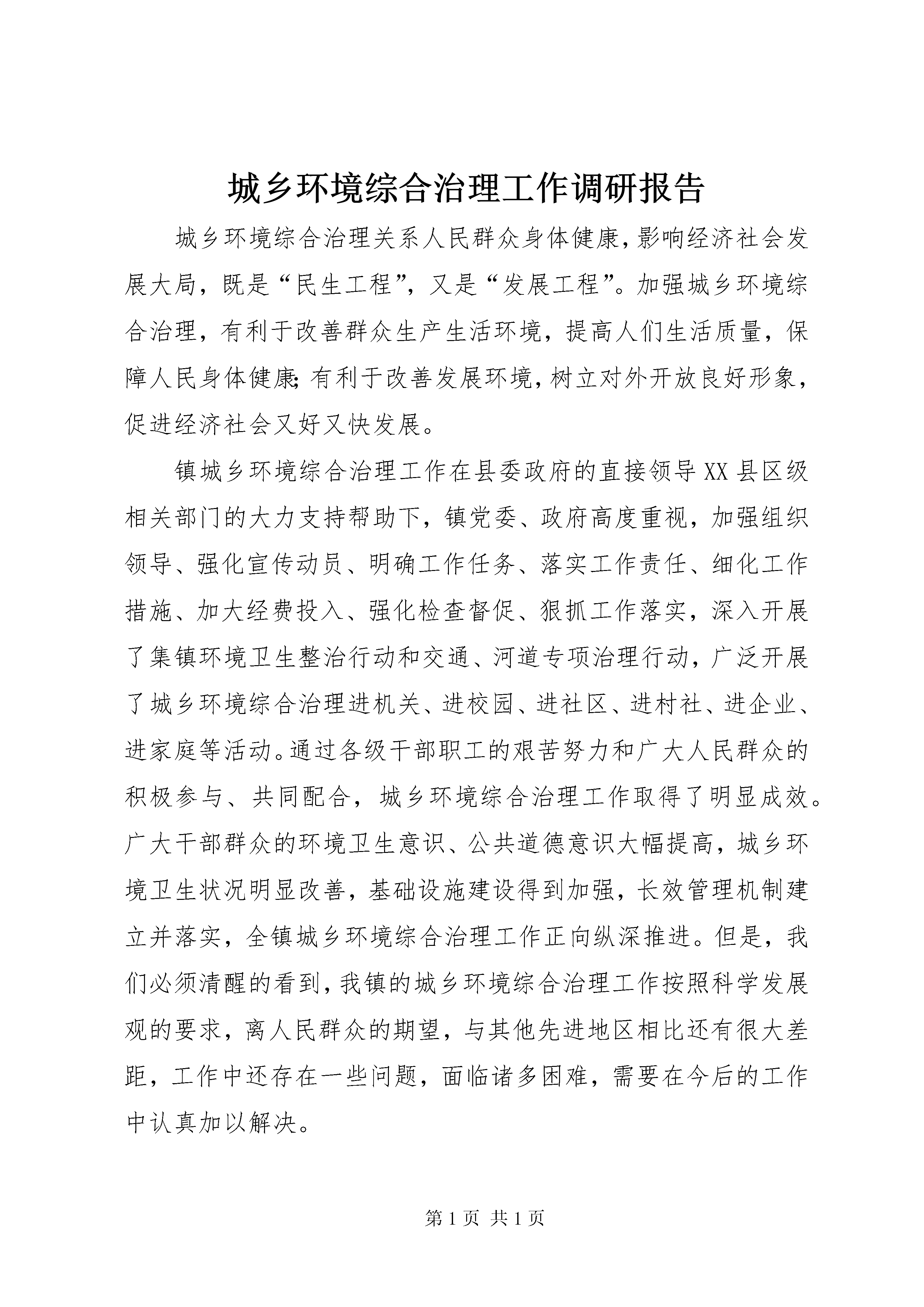 城乡环境综合治理工作调研报告

城乡环境综合治理关系人民群众身体健康，影响经济社会发展大局，既是“民生工程”，又是“发展工程”。加强城乡环境综合治理，有利于改善群众生产生活环境，提高人们生活质量，保障人民身体健康;有利于改善发展环境，树立对外开放良好形象，促进经济社会又好又快发展。

镇城乡环境综合治理工作在县委政府的直接领导XX县区级相关部门的大力支持帮助下，镇党委、政府高度重视，加强组织领导、强化宣传动员、明确工作任务、落实工作责任、细化工作措施、加大经费投入、强化检查督促、狠抓工作落实，深入开展了集镇环境卫生整治行动和交通、河道专项治理行动，广泛开展了城乡环境综合治理进机关、进校园、进社区、进村社、进企业、进家庭等活动。通过各级干部职工的艰苦努力和广大人民群众的积极参与、共同配合，城乡环境综合治理工作取得了明显成效。广大干部群众的环境卫生意识、公共道德意识大幅提高，城乡环境卫生状况明显改善，基础设施建设得到加强，长效管理机制建立并落实，全镇城乡环境综合治理工作正向纵深推进。但是，我们必须清醒的看到，我镇的城乡环境综合治理工作按照科学发展观的要求，离人民群众的期望，与其他先进地区相比还有很大差距，工作中还存在一些问题，面临诸多困难，需要在今后的工作中认真加以解决。

第1页 共1页